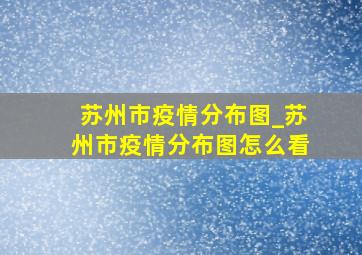 苏州市疫情分布图_苏州市疫情分布图怎么看